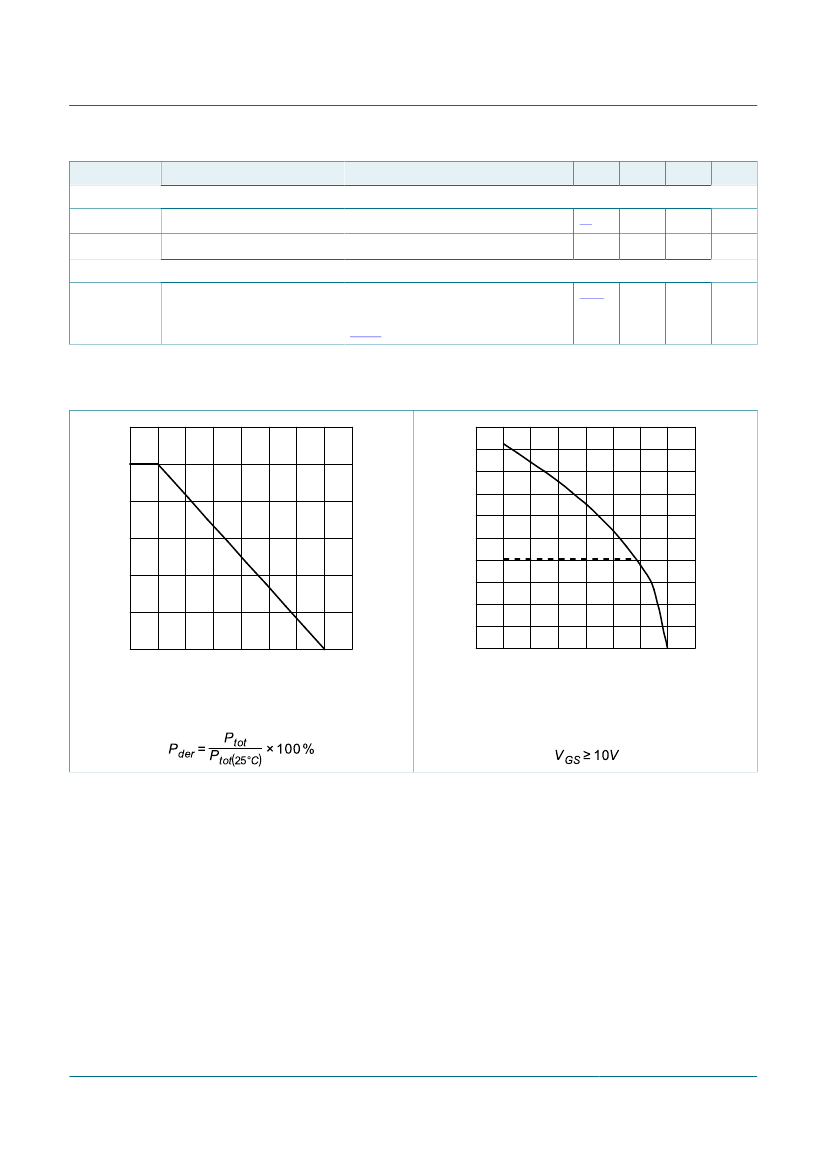 $P_{der} = \frac{P_{tot}}{P_{tot(25°C)}} \times 100\,\%$

$V_{GS} \geq 10V$